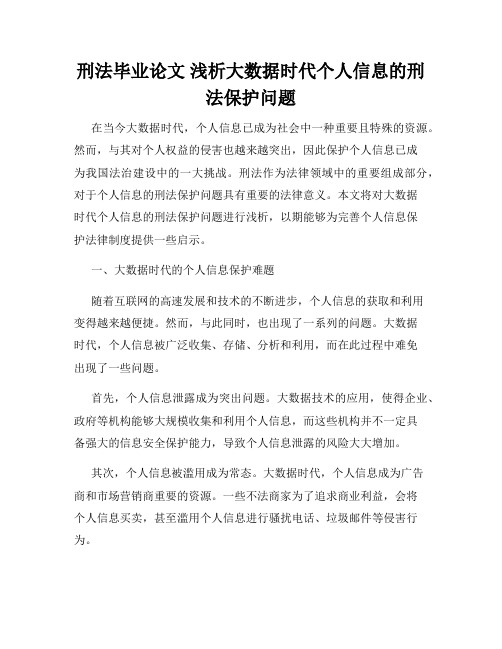 刑法毕业论文 浅析大数据时代个人信息的刑法保护问题

在当今大数据时代，个人信息已成为社会中一种重要且特殊的资源。然而，与其对个人权益的侵害也越来越突出，因此保护个人信息已成为我国法治建设中的一大挑战。刑法作为法律领域中的重要组成部分，对于个人信息的刑法保护问题具有重要的法律意义。本文将对大数据时代个人信息的刑法保护问题进行浅析，以期能够为完善个人信息保护法律制度提供一些启示。

一、大数据时代的个人信息保护难题

随着互联网的高速发展和技术的不断进步，个人信息的获取和利用变得越来越便捷。然而，与此同时，也出现了一系列的问题。大数据时代，个人信息被广泛收集、存储、分析和利用，而在此过程中难免出现了一些问题。

首先，个人信息泄露成为突出问题。大数据技术的应用，使得企业、政府等机构能够大规模收集和利用个人信息，而这些机构并不一定具备强大的信息安全保护能力，导致个人信息泄露的风险大大增加。

其次，个人信息被滥用成为常态。大数据时代，个人信息成为广告商和市场营销商重要的资源。一些不法商家为了追求商业利益，会将个人信息买卖，甚至滥用个人信息进行骚扰电话、垃圾邮件等侵害行为。